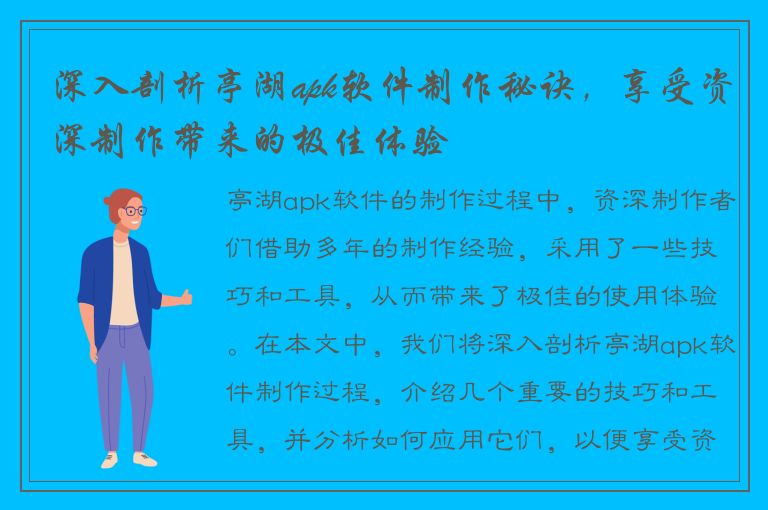 深入剖析亭湖apk软件制作秘诀，享受资深制作带来的极佳体验

亭湖apk软件的制作过程中，资深制作者们借助多年的制作经验，采用了一些技巧和工具，从而带来了极佳的使用体验。在本文中，我们将深入剖析亭湖apk软件制作过程，介绍几个重要的技巧和工具，并分析如何应用它们，以便享受资